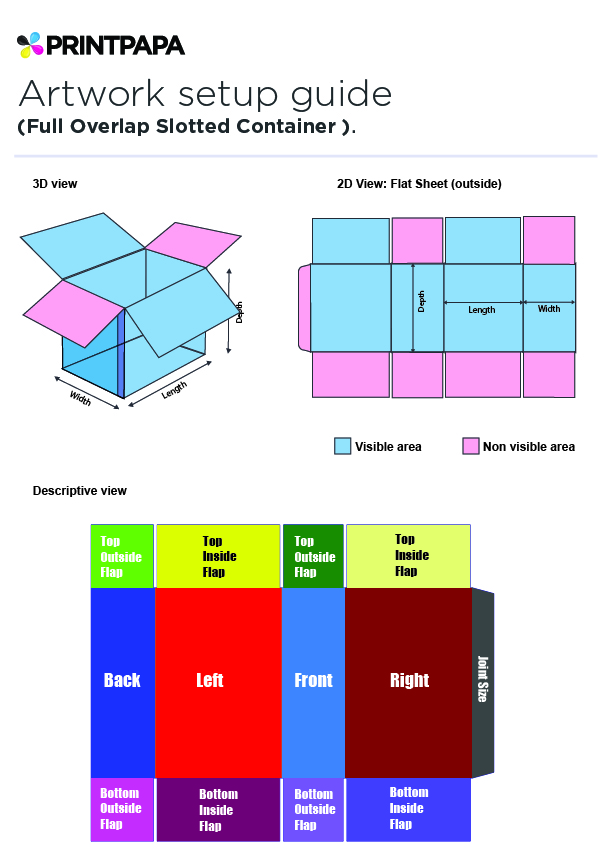 PRINTPAPA

Artwork setup guide
(Full Overlap Slotted Container ).

3D view

Depth
Width
Length

2D View: Flat Sheet (outside)

Depth
Length
Width

Visible area
Non visible area

Descriptive view

Top Outside Flap
Top Inside Flap
Top Outside Flap
Top Inside Flap

Back
Left
Front
Right
Joint Size

Bottom Outside Flap
Bottom Inside Flap
Bottom Outside Flap
Bottom Inside Flap